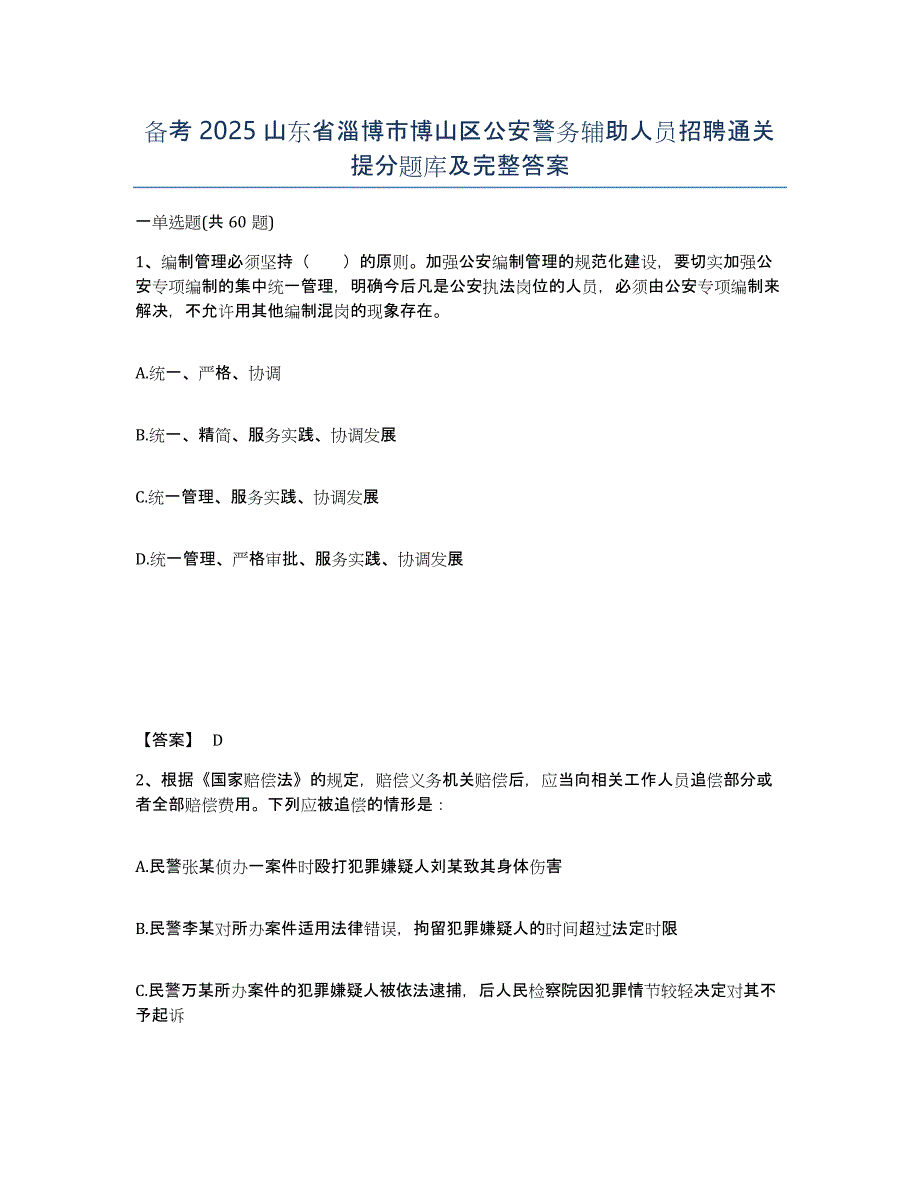 备考 2025 山东省淄博市博山区公安警务辅助人员招聘通关提分题库及完整答案

一单选题(共 60 题)

1、编制管理必须坚持（　　）的原则。加强公安编制管理的规范化建设，要切实加强公安专项编制的集中统一管理，明确今后凡是公安执法岗位的人员，必须由公安专项编制来解决，不允许用其他编制混岗的现象存在。

A.统一、严格、协调

B.统一、精简、服务实践、协调发展

C.统一管理、服务实践、协调发展

D.统一管理、严格审批、服务实践、协调发展

【答案】 D

2、根据《国家赔偿法》的规定，赔偿义务机关赔偿后，应当向相关工作人员追偿部分或者全部赔偿费用。下列应被追偿的情形是：

A.民警张某侦办一案件时殴打犯罪嫌疑人刘某致其身体伤害

B.民警李某对所办案件适用法律错误，拘留犯罪嫌疑人的时间超过法定时限

C.民警万某所办案件的犯罪嫌疑人被依法逮捕，后人民检察院因犯罪情节较轻决定对其不予起诉